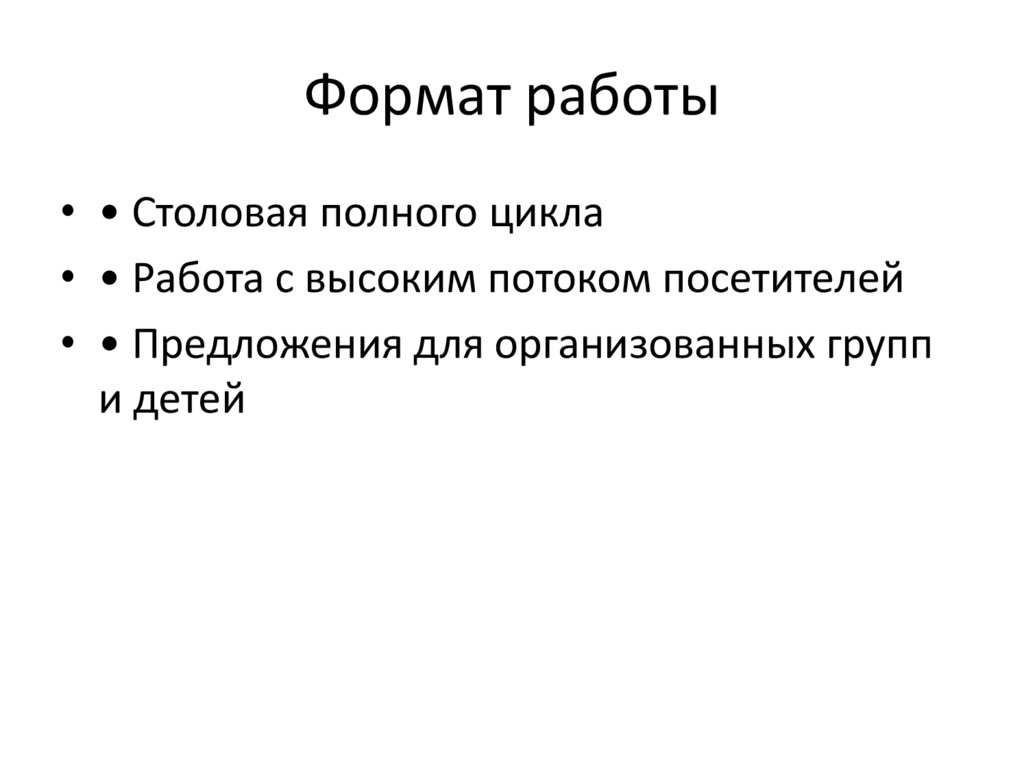 Формат работы

• • Столовая полного цикла
• • Работа с высоким потоком посетителей
• • Предложения для организованных групп и детей